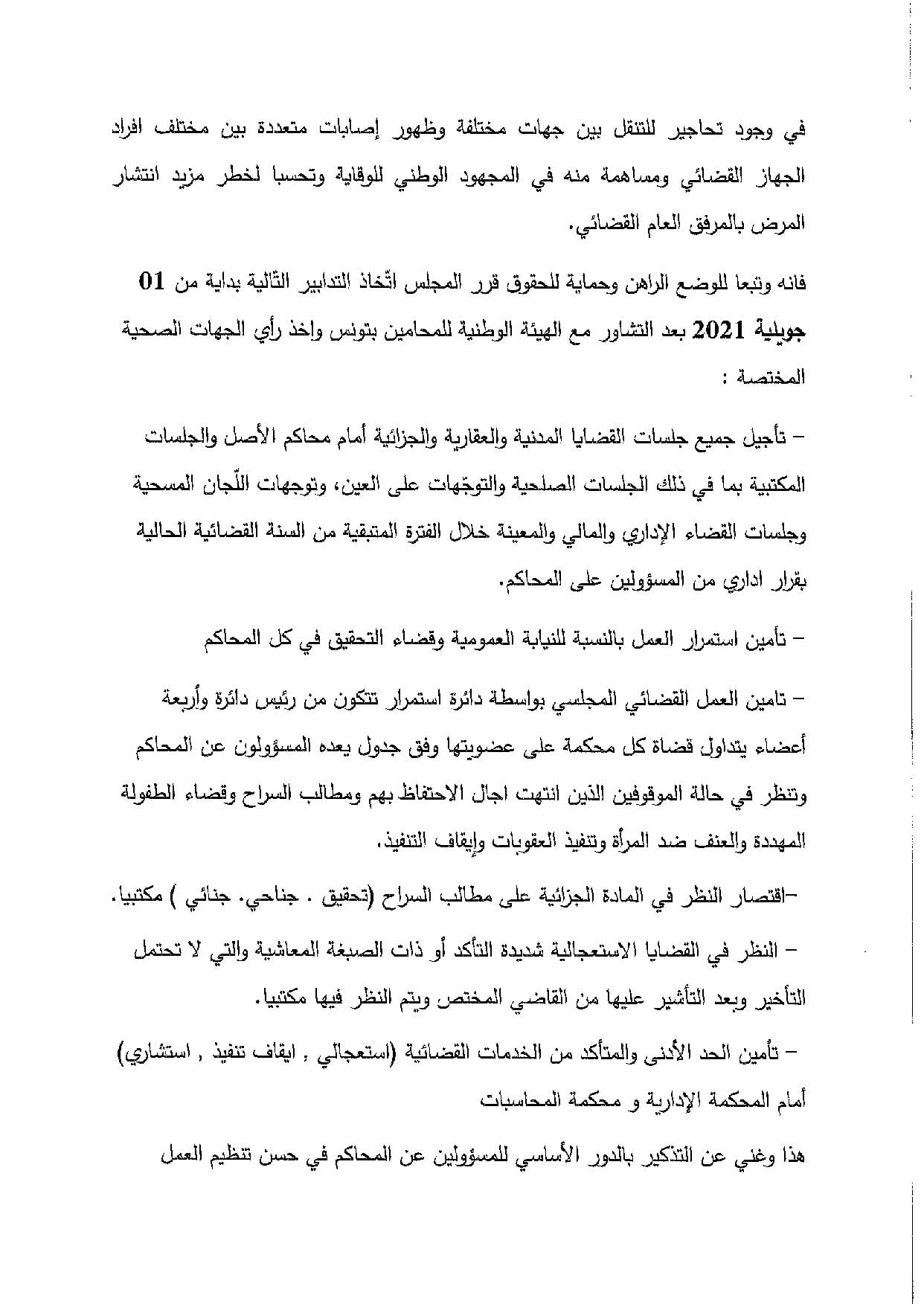 في وجود تحاجير للتنقل بين جهات مختلفة وظهور إصابات متعددة بين مختلف افراد الجهاز القضائي ومساهمة منه في المجهود الوطني للوقاية وتحسبا لخطر مزيد انتشار المرض بالمرفق العام القضائي.

فانه وتبعا للوضع الراهن وحماية للحقوق قرر المجلس اتّخاذ التدابير التّالية بداية من 01 جويلية 2021 بعد التشاور مع الهيئة الوطنية للمحامين بتونس واخذ رأي الجهات الصحية المختصة :

– تأجيل جميع جلسات القضايا المدنية والعقارية والجزائية أمام محاكم الأصل والجلسات المكتبية بما في ذلك الجلسات الصلحية والتوجّهات على العين، وتوجهات اللّجان المسحية وجلسات القضاء الإداري والمالي والمعينة خلال الفترة المتبقية من السنة القضائية الحالية بقرار اداري من المسؤولين على المحاكم.

– تأمين استمرار العمل بالنسبة للنيابة العمومية وقضاء التحقيق في كل المحاكم

– تامين العمل القضائي المجلسي بواسطة دائرة استمرار تتكون من رئيس دائرة وأربعة أعضاء يتداول قضاة كل محكمة على عضويتها وفق جدول يعده المسؤولون عن المحاكم وتنظر في حالة الموقوفين الذين انتهت اجال الاحتفاظ بهم ومطالب السراح وقضاء الطفولة المهددة والعنف ضد المرأة وتنفيذ العقوبات وإيقاف التنفيذ.

–اقتصار النظر في المادة الجزائية على مطالب السراح (تحقيق . جناحي. جنائي ) مكتبيا.

– النظر في القضايا الاستعجالية شديدة التأكد أو ذات الصبغة المعاشية والتي لا تحتمل التأخير وبعد التأشير عليها من القاضي المختص ويتم النظر فيها مكتبيا.

– تأمين الحد الأدنى والمتأكد من الخدمات القضائية (استعجالي , ايقاف تنفيذ , استشاري) أمام المحكمة الإدارية و محكمة المحاسبات

هذا وغني عن التذكير بالدور الأساسي للمسؤولين عن المحاكم في حسن تنظيم العمل